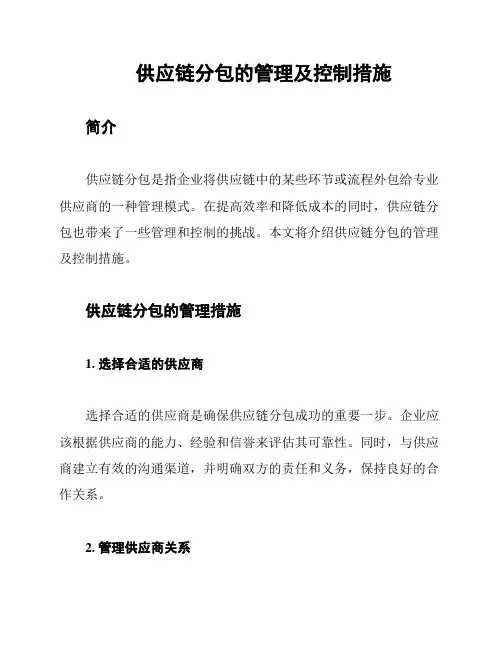 供应链分包的管理及控制措施

简介

供应链分包是指企业将供应链中的某些环节或流程外包给专业供应商的一种管理模式。在提高效率和降低成本的同时，供应链分包也带来了一些管理和控制的挑战。本文将介绍供应链分包的管理及控制措施。

供应链分包的管理措施

1. 选择合适的供应商

选择合适的供应商是确保供应链分包成功的重要一步。企业应该根据供应商的能力、经验和信誉来评估其可靠性。同时，与供应商建立有效的沟通渠道，并明确双方的责任和义务，保持良好的合作关系。

2. 管理供应商关系